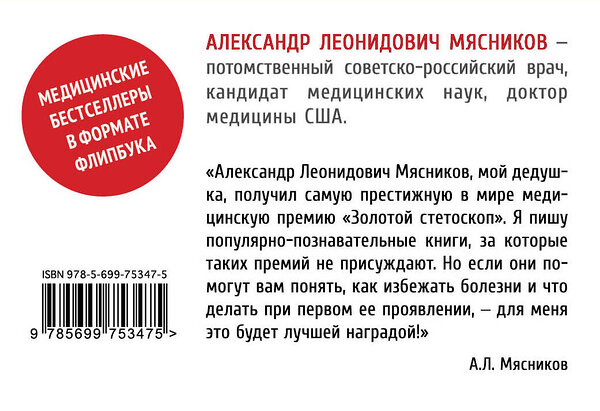 МЕДИЦИНСКИЕ БЕСТСЕЛЛЕРЫ В ФОРМАТЕ ФЛИПБУКА

ISBN 978-5-699-75347-5

9 785699 753475 >

АЛЕКСАНДР ЛЕОНИДОВИЧ МЯСНИКОВ – потомственный советско-российский врач, кандидат медицинских наук, доктор медицины США.

«Александр Леонидович Мясников, мой дедушка, получил самую престижную в мире медицинскую премию «Золотой стетоскоп». Я пишу популярно-познавательные книги, за которые таких премий не присуждают. Но если они помогут вам понять, как избежать болезни и что делать при первом ее проявлении, – для меня это будет лучшей наградой!»

А.Л. Мясников